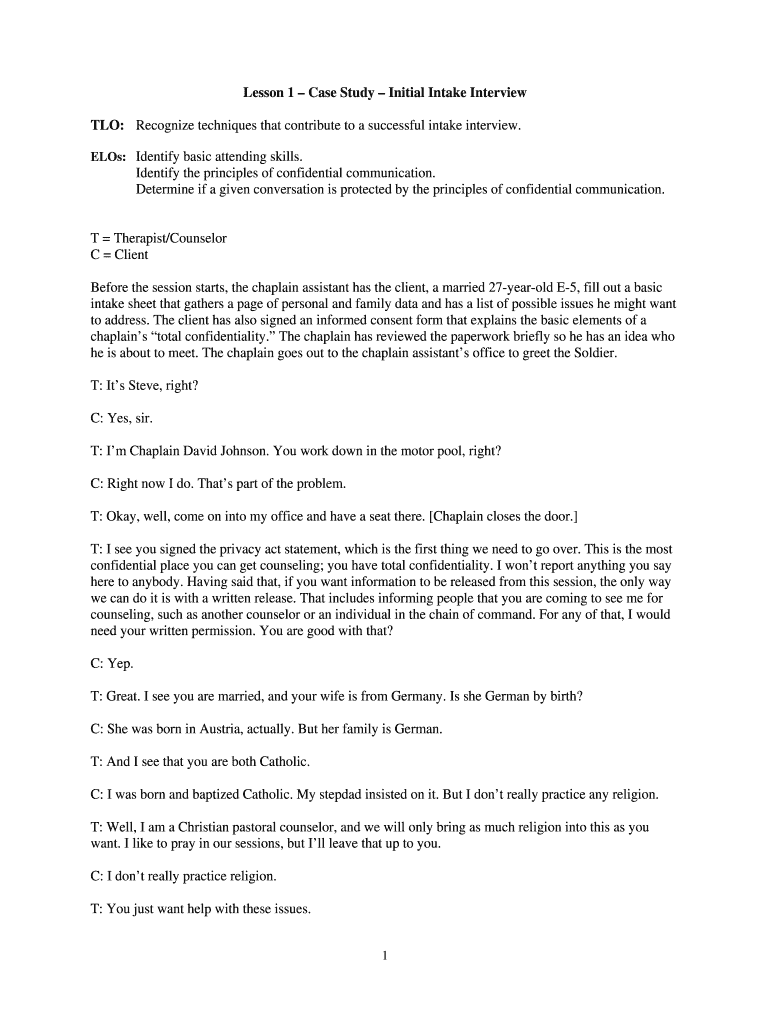 Lesson 1 – Case Study – Initial Intake Interview

TLO: Recognize techniques that contribute to a successful intake interview.

ELOs: Identify basic attending skills.
Identify the principles of confidential communication.
Determine if a given conversation is protected by the principles of confidential communication.

T = Therapist/Counselor
C = Client

Before the session starts, the chaplain assistant has the client, a married 27-year-old E-5, fill out a basic intake sheet that gathers a page of personal and family data and has a list of possible issues he might want to address. The client has also signed an informed consent form that explains the basic elements of a chaplain's "total confidentiality." The chaplain has reviewed the paperwork briefly so he has an idea who he is about to meet. The chaplain goes out to the chaplain assistant's office to greet the Soldier.

T: It's Steve, right?

C: Yes, sir.

T: I'm Chaplain David Johnson. You work down in the motor pool, right?

C: Right now I do. That's part of the problem.

T: Okay, well, come on into my office and have a seat there. [Chaplain closes the door.]

T: I see you signed the privacy act statement, which is the first thing we need to go over. This is the most confidential place you can get counseling; you have total confidentiality. I won't report anything you say here to anybody. Having said that, if you want information to be released from this session, the only way we can do it is with a written release. That includes informing people that you are coming to see me for counseling, such as another counselor or an individual in the chain of command. For any of that, I would need your written permission. You are good with that?

C: Yep.

T: Great. I see you are married, and your wife is from Germany. Is she German by birth?

C: She was born in Austria, actually. But her family is German.

T: And I see that you are both Catholic.

C: I was born and baptized Catholic. My stepdad insisted on it. But I don't really practice any religion.

T: Well, I am a Christian pastoral counselor, and we will only bring as much religion into this as you want. I like to pray in our sessions, but I'll leave that up to you.

C: I don't really practice religion.

T: You just want help with these issues.

1